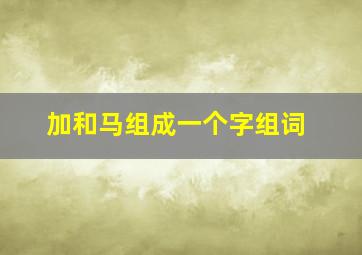 加和马组成一个字组词